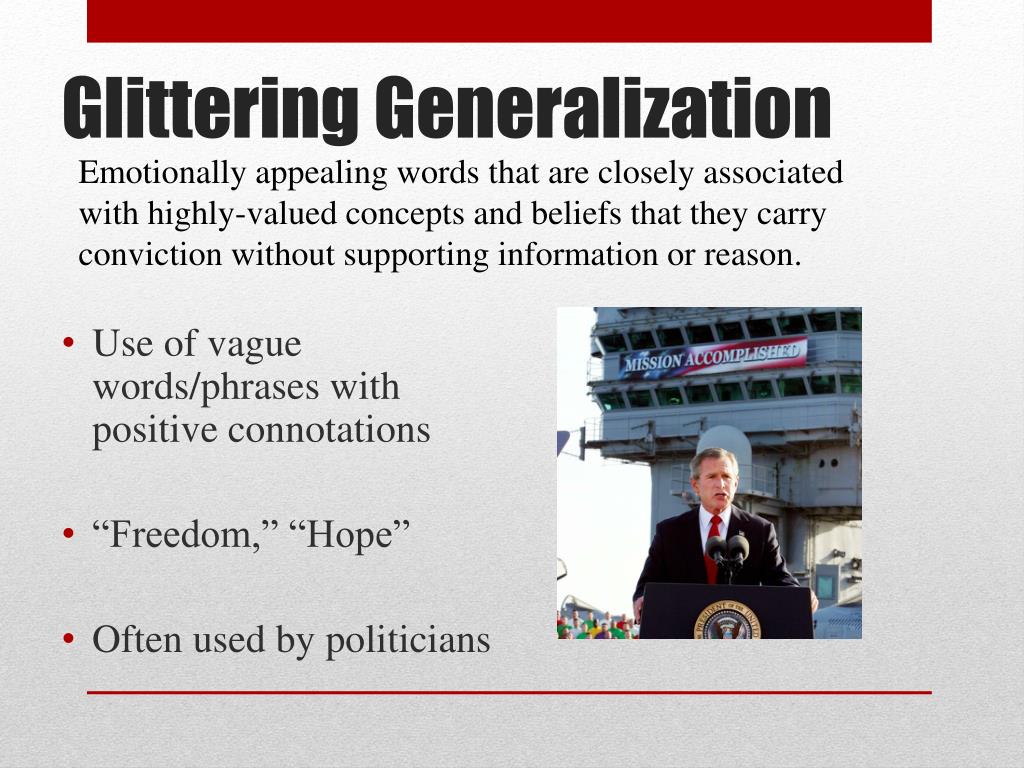 Glittering Generalization

Emotionally appealing words that are closely associated with highly-valued concepts and beliefs that they carry conviction without supporting information or reason.

• Use of vague words/phrases with positive connotations

• “Freedom,” “Hope”

• Often used by politicians

MISSION ACCOMPLISHED